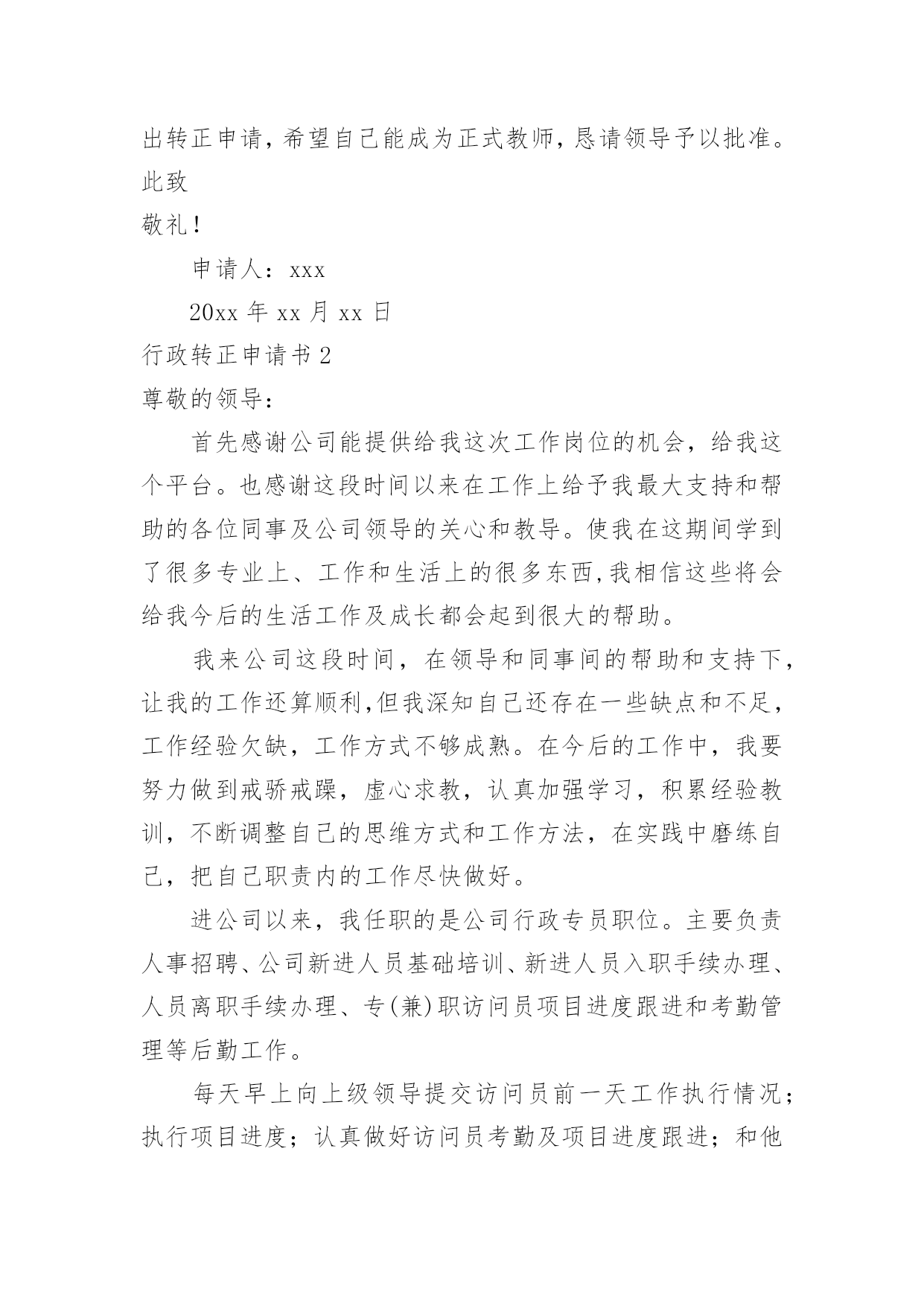 出转正申请，希望自己能成为正式教师，恳请领导予以批准。

此致

敬礼！

申请人：xxx

20xx 年 xx 月 xx 日

行政转正申请书 2

尊敬的领导：

首先感谢公司能提供给我这次工作岗位的机会，给我这个平台。也感谢这段时间以来在工作上给予我最大支持和帮助的各位同事及公司领导的关心和教导。使我在这期间学到了很多专业上、工作和生活上的很多东西,我相信这些将会给我今后的生活工作及成长都会起到很大的帮助。

我来公司这段时间，在领导和同事间的帮助和支持下，让我的工作还算顺利,但我深知自己还存在一些缺点和不足，工作经验欠缺，工作方式不够成熟。在今后的工作中，我要努力做到戒骄戒躁，虚心求教，认真加强学习，积累经验教训，不断调整自己的思维方式和工作方法，在实践中磨练自己，把自己职责内的工作尽快做好。

进公司以来，我任职的是公司行政专员职位。主要负责人事招聘、公司新进人员基础培训、新进人员入职手续办理、人员离职手续办理、专(兼)职访问员项目进度跟进和考勤管理等后勤工作。

每天早上向上级领导提交访问员前一天工作执行情况；执行项目进度；认真做好访问员考勤及项目进度跟进；和他